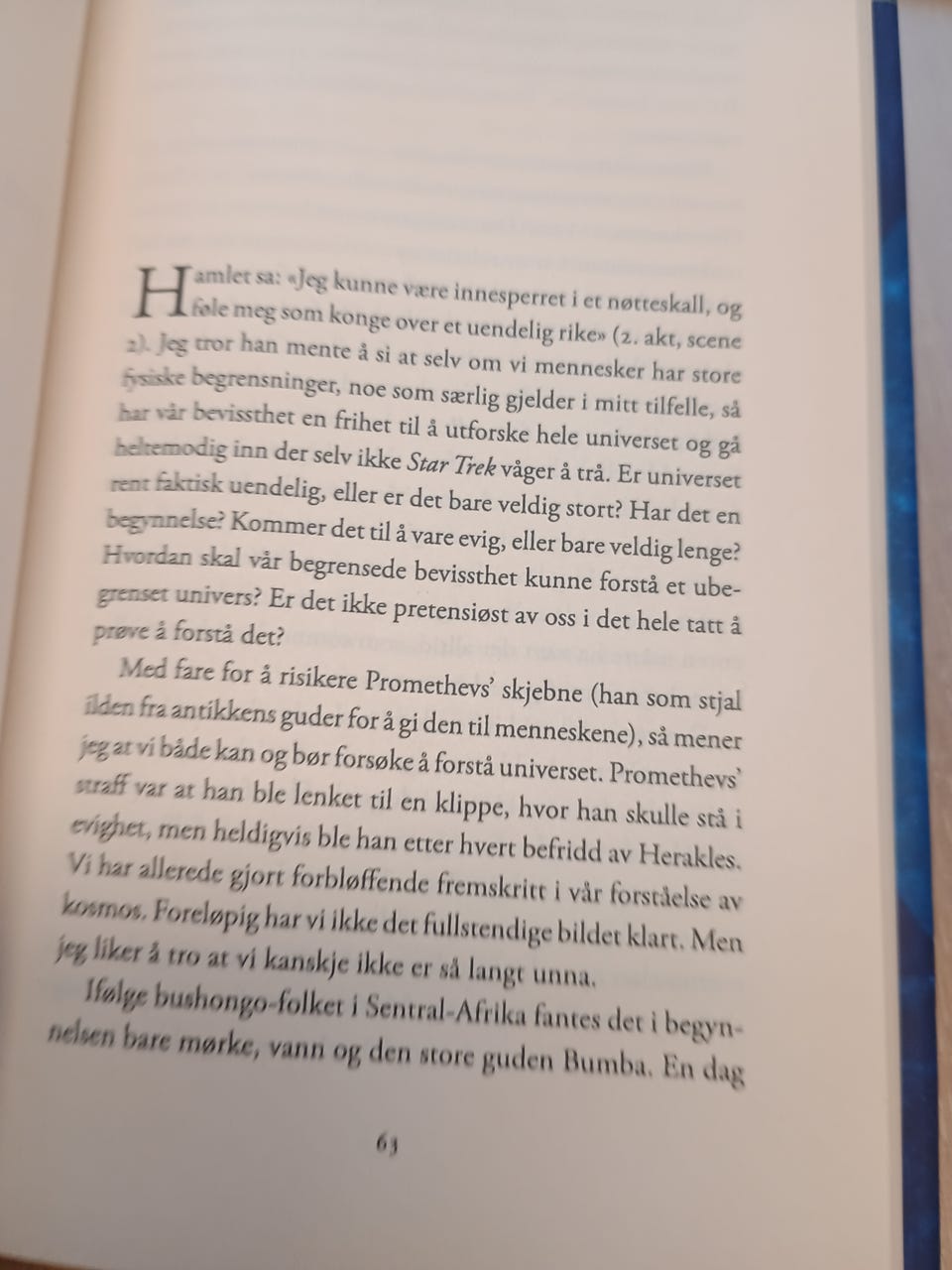 Hamlet sa: «Jeg kunne være innesperret i et nøtteskall, og føle meg som konge over et uendelig rike» (2. akt, scene 2). Jeg tror han mente å si at selv om vi mennesker har store fysiske begrensninger, noe som særlig gjelder i mitt tilfelle, så har vår bevissthet en frihet til å utforske hele universet og gå heltemodig inn der selv ikke Star Trek våger å trå. Er universet rent faktisk uendelig, eller er det bare veldig stort? Har det en begynnelse? Kommer det til å vare evig, eller bare veldig lenge? Hvordan skal vår begrensede bevissthet kunne forstå et ubegrenset univers? Er det ikke pretensiøst av oss i det hele tatt å prøve å forstå det?

Med fare for å risikere Promethevs' skjebne (han som stjal ilden fra antikkens guder for å gi den til menneskene), så mener jeg at vi både kan og bør forsøke å forstå universet. Promethevs' straff var at han ble lenket til en klippe, hvor han skulle stå i evighet, men heldigvis ble han etter hvert befridd av Herakles. Vi har allerede gjort forbløffende fremskritt i vår forståelse av kosmos. Foreløpig har vi ikke det fullstendige bildet klart. Men jeg liker å tro at vi kanskje ikke er så langt unna.

Ifølge bushongo-folket i Sentral-Afrika fantes det i begynnelsen bare mørke, vann og den store guden Bumba. En dag

63